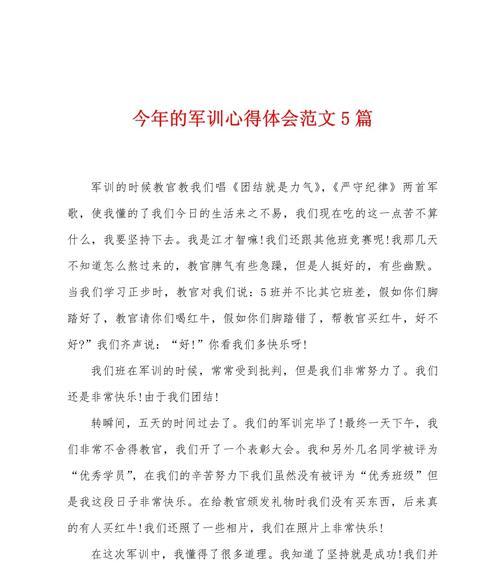 今年的军训心得体会范文5篇

军训的时候教官教我们唱《团结就是力气》,《严守纪律》两首军歌，使我懂的了我们今日的生活来之不易，我们现在吃的这一点苦不算什么，我要坚持下去。我是江才智嘛!我们还跟其他班竞赛呢!我那几天不知道怎么熬过来的，教官脾气有些急躁，但是人挺好的，有些幽默。当我们学习正步时，教官对我们说：5班并不比其它班差，假如你们脚踏好了，教官请你们喝红牛，假如你们脚踏错了，帮教官买红牛，好不好?”我们齐声说：“好!”你看我们多快乐呀!

我们班在军训的时候，常常受到批判，但是我们非常努力了。我们还是非常快乐!由于我们团结!

转瞬间，五天的时间过去了。我们的军训完毕了!最终一天下午，我们非常不舍得教官，我们开了一个表彰大会。我和另外几名同学被评为“优秀学员”，在我们的辛苦努力下我们虽然没有被评为“优秀班级”但是我这段日子非常快乐。在给教官颁发礼物时我们没有买东西，后来真的有人买红牛!我们还照了一些相片，我们在照片上非常快乐!

在这次军训中，我懂得了很多道理。我知道了坚持就是成功!我们并